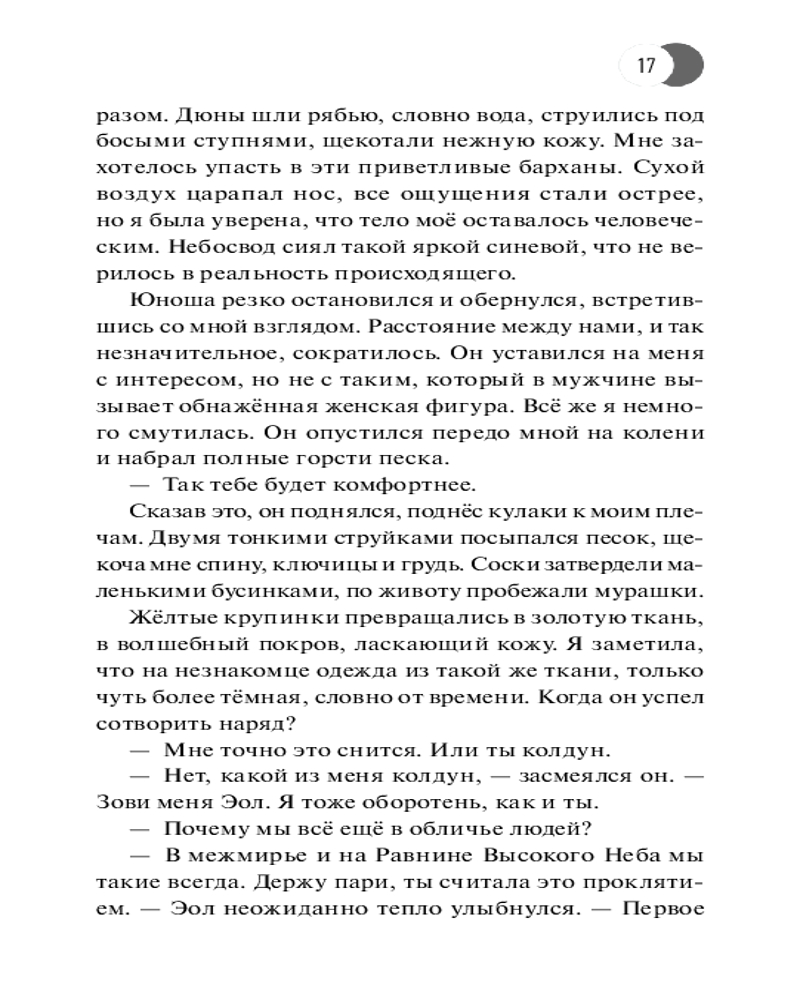 17

разом. Дюны шли рябью, словно вода, струились под босыми ступнями, щекотали нежную кожу. Мне захотелось упасть в эти приветливые барханы. Сухой воздух царапал нос, все ощущения стали острее, но я была уверена, что тело моё оставалось человеческим. Небосвод сиял такой яркой синевой, что не верилось в реальность происходящего.

Юноша резко остановился и обернулся, встретившись со мной взглядом. Расстояние между нами, и так незначительное, сократилось. Он уставился на меня с интересом, но не с таким, который в мужчине вызывает обнажённая женская фигура. Всё же я немного смутилась. Он опустился передо мной на колени и набрал полные горсти песка.

— Так тебе будет комфортнее.

Сказав это, он поднялся, поднёс кулаки к моим плечам. Двумя тонкими струйками посыпался песок, щекоча мне спину, ключицы и грудь. Соски затвердели маленькими бусинками, по животу пробежали мурашки.

Жёлтые крупинки превращались в золотую ткань, в волшебный покров, ласкающий кожу. Я заметила, что на незнакомце одежда из такой же ткани, только чуть более тёмная, словно от времени. Когда он успел сотворить наряд?

— Мне точно это снится. Или ты колдун.

— Нет, какой из меня колдун, — засмеялся он. — Зови меня Эол. Я тоже оборотень, как и ты.

— Почему мы всё ещё в обличье людей?

— В межмирье и на Равнине Высокого Неба мы такие всегда. Держу пари, ты считала это проклятием. — Эол неожиданно тепло улыбнулся. — Первое